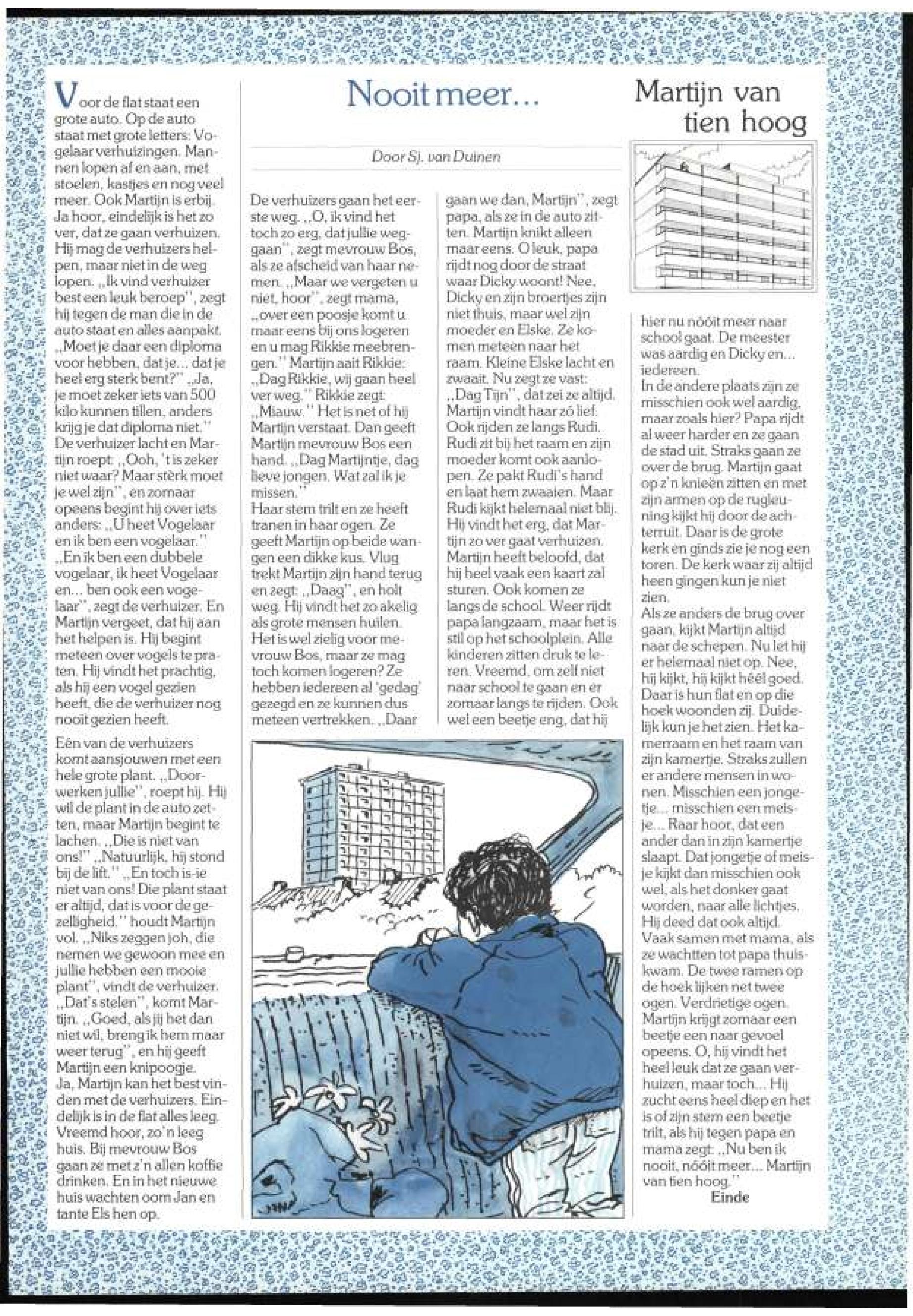 Nooit meer...

Martijn van tien hoog

Door Sj. van Duinen

Voor de flat staat een grote auto. Op de auto staat met grote letters: Vogelaar verhuizingen. Mannen lopen af en aan, met stoelen, kastjes en nog veel meer. Ook Martijn is erbij. Ja hoor, eindelijk is het zo ver, dat ze gaan verhuizen. Hij mag de verhuizers helpen, maar niet in de weg lopen. ,,Ik vind verhuizer best een leuk beroep'', zegt hij tegen de man die in de auto staat en alles aanpakt. ,,Moet je daar een diploma voor hebben, dat je... dat je heel erg sterk bent?'' ,,Ja, je moet zeker iets van 500 kilo kunnen tillen, anders krijg je dat diploma niet.'' De verhuizer lacht en Martijn roept: ,,Ooh, 't is zeker niet waar? Maar stèrk moet je wel zijn'', en zomaar opeens begint hij over iets anders: ,,U heet Vogelaar en ik ben een vogelaar.'' ,,En ik ben een dubbele vogelaar, ik heet Vogelaar en... ben ook een vogelaar'', zegt de verhuizer. En Martijn vergeet, dat hij aan het helpen is. Hij begint meteen over vogels te praten. Hij vindt het prachtig, als hij een vogel gezien heeft, die de verhuizer nog nooit gezien heeft.

Eén van de verhuizers komt aansjouwen met een hele grote plant. ,,Doorwerken jullie'', roept hij. Hij wil de plant in de auto zetten, maar Martijn begint te lachen. ,,Die is niet van ons!'' ,,Natuurlijk, hij stond bij de lift.'' ,,En toch is-ie niet van ons! Die plant staat er altijd, dat is voor de gezelligheid.'' houdt Martijn vol. ,,Niks zeggen joh, die nemen we gewoon mee en jullie hebben een mooie plant'', vindt de verhuizer. ,,Dat's stelen'', komt Martijn. ,,Goed, als jij het dan niet wil, breng ik hem maar weer terug'', en hij geeft Martijn een knipoogje.
Ja, Martijn kan het best vinden met de verhuizers. Eindelijk is in de flat alles leeg. Vreemd hoor, zo'n leeg huis. Bij mevrouw Bos gaan ze met z'n allen koffie drinken. En in het nieuwe huis wachten oom Jan en tante Els hen op.

De verhuizers gaan het eerste weg. ,,O, ik vind het toch zo erg, dat jullie weggaan'', zegt mevrouw Bos, als ze afscheid van haar nemen. ,,Maar we vergeten u niet, hoor'', zegt mama, ,,over een poosje komt u maar eens bij ons logeren en u mag Rikkie meebrengen.'' Martijn aait Rikkie: ,,Dag Rikkie, wij gaan heel ver weg.'' Rikkie zegt: ,,Miauw.'' Het is net of hij Martijn verstaat. Dan geeft Martijn mevrouw Bos een hand. ,,Dag Martijntje, dag lieve jongen. Wat zal ik je missen.''
Haar stem trilt en ze heeft tranen in haar ogen. Ze geeft Martijn op beide wangen een dikke kus. Vlug trekt Martijn zijn hand terug en zegt: ,,Daag'', en holt weg. Hij vindt het zo akelig als grote mensen huilen. Het is wel zielig voor mevrouw Bos, maar ze mag toch komen logeren? Ze hebben iedereen al 'gedag' gezegd en ze kunnen dus meteen vertrekken. ,,Daar gaan we dan, Martijn'', zegt papa, als ze in de auto zitten. Martijn knikt alleen maar eens. O leuk, papa rijdt nog door de straat waar Dicky woont! Nee, Dicky en zijn broertjes zijn niet thuis, maar wel zijn moeder en Elske. Ze komen meteen naar het raam. Kleine Elske lacht en zwaait. Nu zegt ze vast: ,,Dag Tijn'', dat zei ze altijd. Martijn vindt haar zó lief. Ook rijden ze langs Rudi. Rudi zit bij het raam en zijn moeder komt ook aanlopen. Ze pakt Rudi's hand en laat hem zwaaien. Maar Rudi kijkt helemaal niet blij. Hij vindt het erg, dat Martijn zo ver gaat verhuizen. Martijn heeft beloofd, dat hij heel vaak een kaart zal sturen. Ook komen ze langs de school. Weer rijdt papa langzaam, maar het is stil op het schoolplein. Alle kinderen zitten druk te leren. Vreemd, om zelf niet naar school te gaan en er zomaar langs te rijden. Ook wel een beetje eng, dat hij hier nu nóóit meer naar school gaat. De meester was aardig en Dicky en... iedereen.
In de andere plaats zijn ze misschien ook wel aardig, maar zoals hier? Papa rijdt al weer harder en ze gaan de stad uit. Straks gaan ze over de brug. Martijn gaat op z'n knieën zitten en met zijn armen op de rugleuning kijkt hij door de achterruit. Daar is de grote kerk en ginds zie je nog een toren. De kerk waar zij altijd heen gingen kun je niet zien.
Als ze anders de brug over gaan, kijkt Martijn altijd naar de schepen. Nu let hij er helemaal niet op. Nee, hij kijkt, hij kijkt héél goed. Daar is hun flat en op die hoek woonden zij. Duidelijk kun je het zien. Het kamerraam en het raam van zijn kamertje. Straks zullen er andere mensen in wonen. Misschien een jongetje... misschien een meisje... Raar hoor, dat een ander dan in zijn kamertje slaapt. Dat jongetje of meisje kijkt dan misschien ook wel, als het donker gaat worden, naar alle lichtjes. Hij deed dat ook altijd. Vaak samen met mama, als ze wachtten tot papa thuiskwam. De twee ramen op de hoek lijken net twee ogen. Verdrietige ogen. Martijn krijgt zomaar een beetje een naar gevoel opeens. O, hij vindt het heel leuk dat ze gaan verhuizen, maar toch... Hij zucht eens heel diep en het is of zijn stem een beetje trilt, als hij tegen papa en mama zegt: ,,Nu ben ik nooit, nóóit meer... Martijn van tien hoog.''
Einde